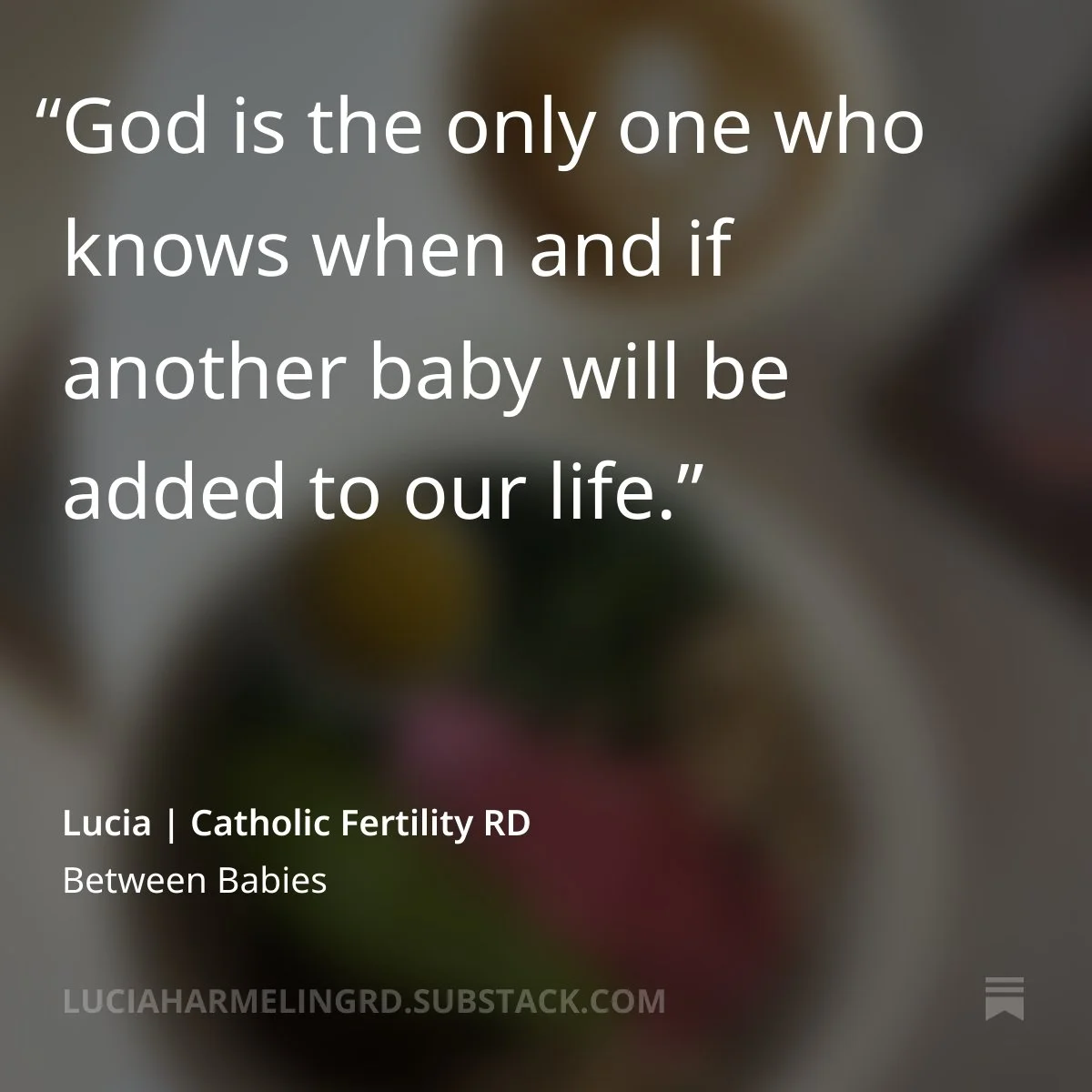 “God is the only one who knows when and if another baby will be added to our life.”

Lucia | Catholic Fertility RD
Between Babies

LUCIAHARMELINGRD.SUBSTACK.COM